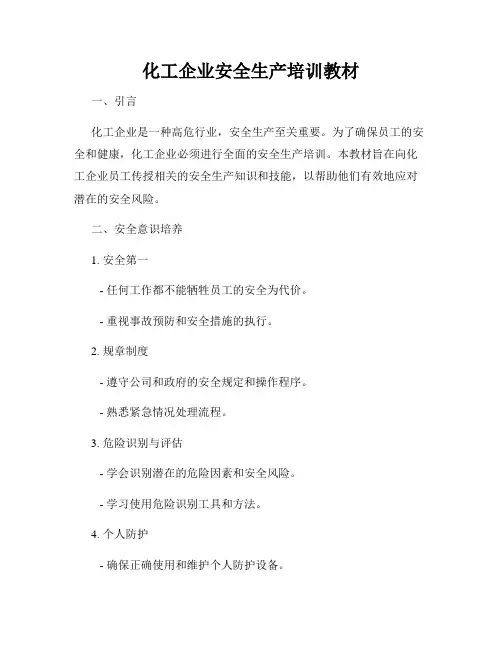 化工企业安全生产培训教材

一、引言

化工企业是一种高危行业，安全生产至关重要。为了确保员工的安全和健康，化工企业必须进行全面的安全生产培训。本教材旨在向化工企业员工传授相关的安全生产知识和技能，以帮助他们有效地应对潜在的安全风险。

二、安全意识培养

1. 安全第一

- 任何工作都不能牺牲员工的安全为代价。

- 重视事故预防和安全措施的执行。

2. 规章制度

- 遵守公司和政府的安全规定和操作程序。

- 熟悉紧急情况处理流程。

3. 危险识别与评估

- 学会识别潜在的危险因素和安全风险。

- 学习使用危险识别工具和方法。

4. 个人防护

- 确保正确使用和维护个人防护设备。